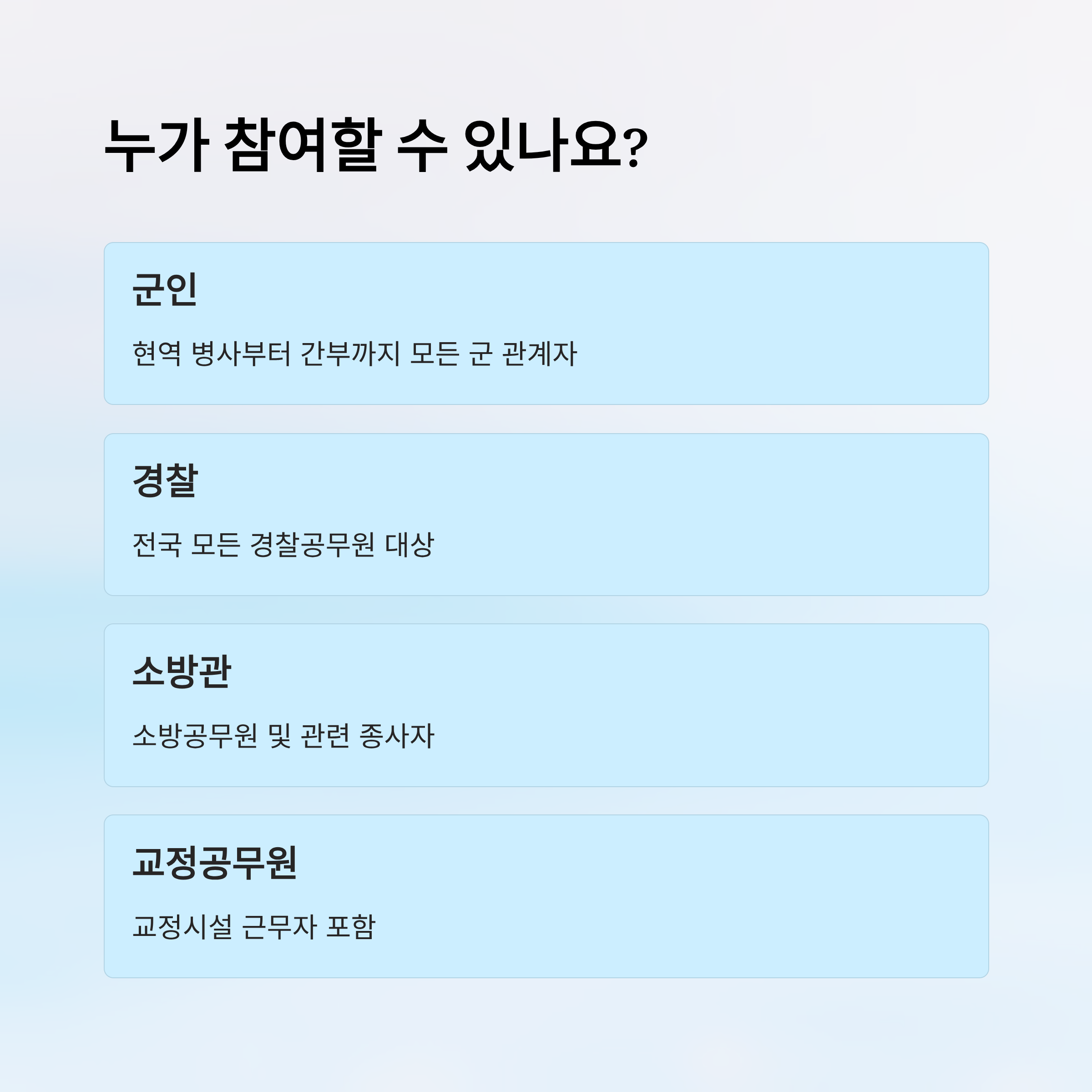 누가 참여할 수 있나요?

군인

현역 병사부터 간부까지 모든 군 관계자

경찰

전국 모든 경찰공무원 대상

소방관

소방공무원 및 관련 종사자

교정공무원

교정시설 근무자 포함